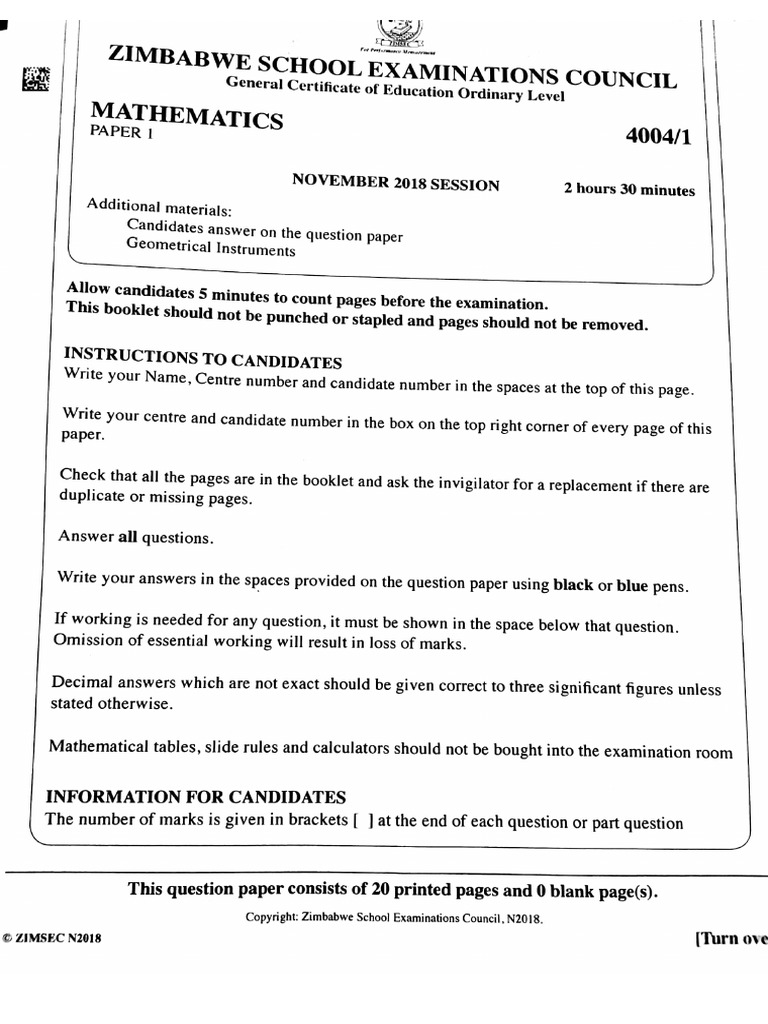 ZIMBABWE SCHOOL EXAMINATIONS COUNCIL
General Certificate of Education Ordinary Level

MATHEMATICS
PAPER 1 4004/1

NOVEMBER 2018 SESSION 2 hours 30 minutes

Additional materials:
Candidates answer on the question paper
Geometrical Instruments

Allow candidates 5 minutes to count pages before the examination.
This booklet should not be punched or stapled and pages should not be removed.

INSTRUCTIONS TO CANDIDATES
Write your Name, Centre number and candidate number in the spaces at the top of this page.

Write your centre and candidate number in the box on the top right corner of every page of this paper.

Check that all the pages are in the booklet and ask the invigilator for a replacement if there are duplicate or missing pages.

Answer all questions.

Write your answers in the spaces provided on the question paper using black or blue pens.

If working is needed for any question, it must be shown in the space below that question. Omission of essential working will result in loss of marks.

Decimal answers which are not exact should be given correct to three significant figures unless stated otherwise.

Mathematical tables, slide rules and calculators should not be bought into the examination room

INFORMATION FOR CANDIDATES
The number of marks is given in brackets [ ] at the end of each question or part question

This question paper consists of 20 printed pages and 0 blank page(s).

Copyright: Zimbabwe School Examinations Council, N2018.

© ZIMSEC N2018 [Turn ove